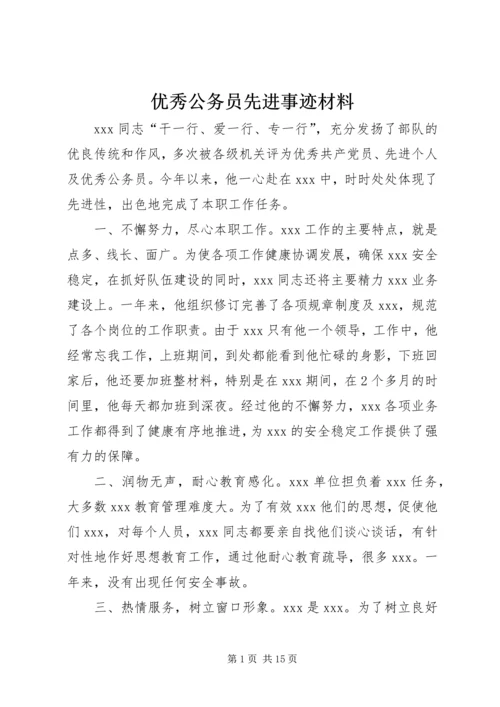 优秀公务员先进事迹材料

xxx 同志“干一行、爱一行、专一行”，充分发扬了部队的优良传统和作风，多次被各级机关评为优秀共产党员、先进个人及优秀公务员。今年以来，他一心赴在 xxx 中，时时处处体现了先进性，出色地完成了本职工作任务。

一、不懈努力，尽心本职工作。xxx 工作的主要特点，就是点多、线长、面广。为使各项工作健康协调发展，确保 xxx 安全稳定，在抓好队伍建设的同时，xxx 同志还将主要精力 xxx 业务建设上。一年来，他组织修订完善了各项规章制度及 xxx，规范了各个岗位的工作职责。由于 xxx 只有他一个领导，工作中，他经常忘我工作，上班期间，到处都能看到他忙碌的身影，下班回家后，他还要加班整材料，特别是在 xxx 期间，在 2 个多月的时间里，他每天都加班到深夜。经过他的不懈努力，xxx 各项业务工作都得到了健康有序地推进，为 xxx 的安全稳定工作提供了强有力的保障。

二、润物无声，耐心教育感化。xxx 单位担负着 xxx 任务，大多数 xxx 教育管理难度大。为了有效 xxx 他们的思想，促使他们 xxx，对每个人员，xxx 同志都要亲自找他们谈心谈话，有针对性地作好思想教育工作，通过他耐心教育疏导，很多 xxx。一年来，没有出现任何安全事故。

三、热情服务，树立窗口形象。xxx 是 xxx。为了树立良好

第 1 页 共 15 页